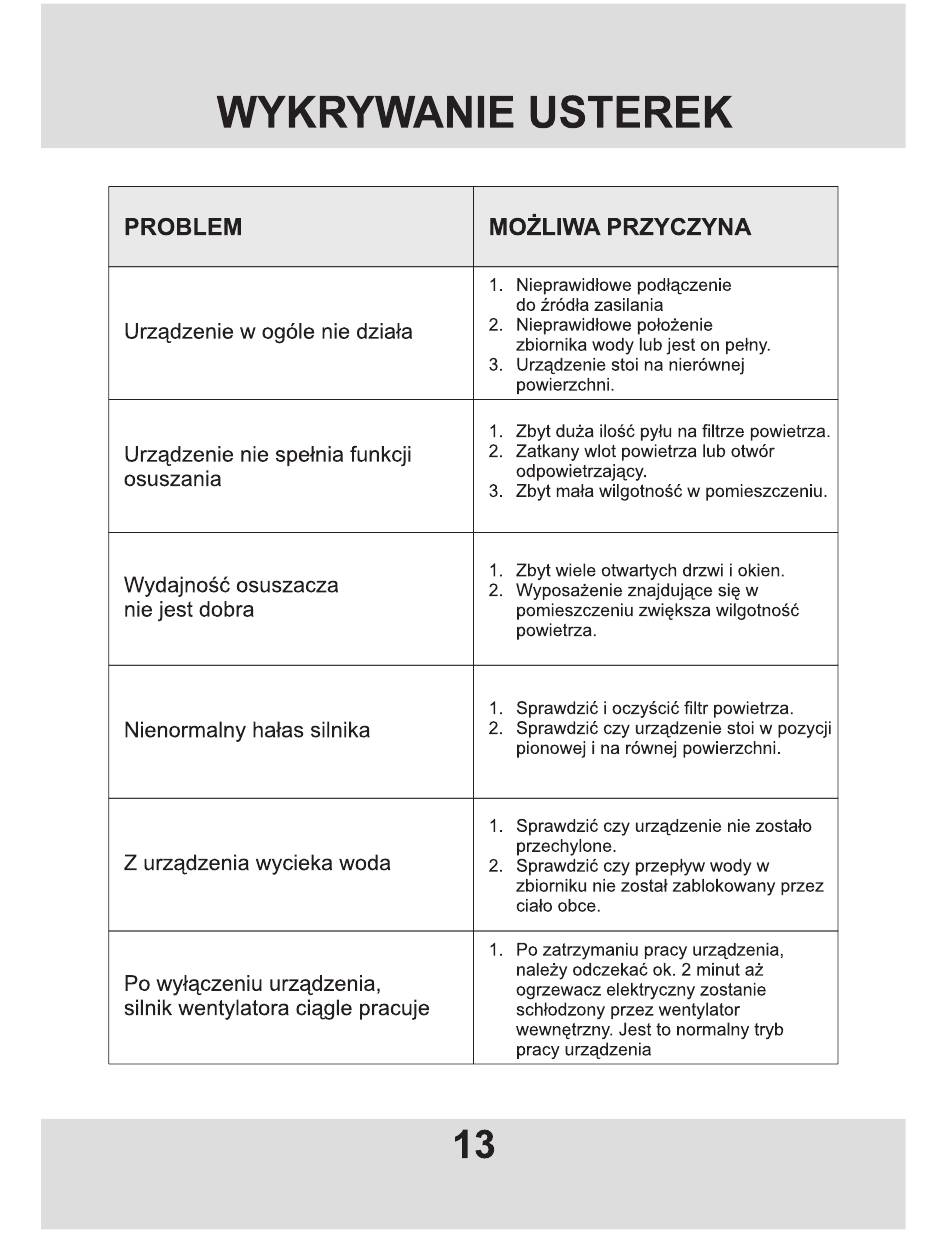 WYKRYWANIE USTEREK

| PROBLEM | MOŻLIWA PRZYCZYNA |
|---|---|
| Urządzenie w ogóle nie działa | 1. Nieprawidłowe podłączenie do źródła zasilania 2. Nieprawidłowe położenie zbiornika wody lub jest on pełny. 3. Urządzenie stoi na nierównej powierzchni. |
| Urządzenie nie spełnia funkcji osuszania | 1. Zbyt duża ilość pyłu na filtrze powietrza. 2. Zatkany wlot powietrza lub otwór odpowietrzający. 3. Zbyt mała wilgotność w pomieszczeniu. |
| Wydajność osuszacza nie jest dobra | 1. Zbyt wiele otwartych drzwi i okien. 2. Wyposażenie znajdujące się w pomieszczeniu zwiększa wilgotność powietrza. |
| Nienormalny hałas silnika | 1. Sprawdzić i oczyścić filtr powietrza. 2. Sprawdzić czy urządzenie stoi w pozycji pionowej i na równej powierzchni. |
| Z urządzenia wycieka woda | 1. Sprawdzić czy urządzenie nie zostało przechylone. 2. Sprawdzić czy przepływ wody w zbiorniku nie został zablokowany przez ciało obce. |
| Po wyłączeniu urządzenia, silnik wentylatora ciągle pracuje | 1. Po zatrzymaniu pracy urządzenia, należy odczekać ok. 2 minut aż ogrzewacz elektryczny zostanie schłodzony przez wentylator wewnętrzny. Jest to normalny tryb pracy urządzenia |

13